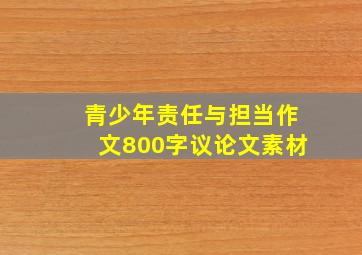 青少年责任与担当作文800字议论文素材